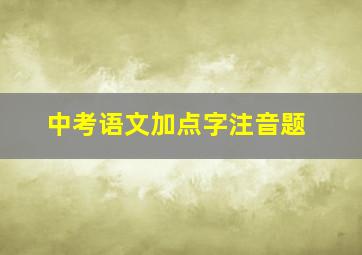 中考语文加点字注音题